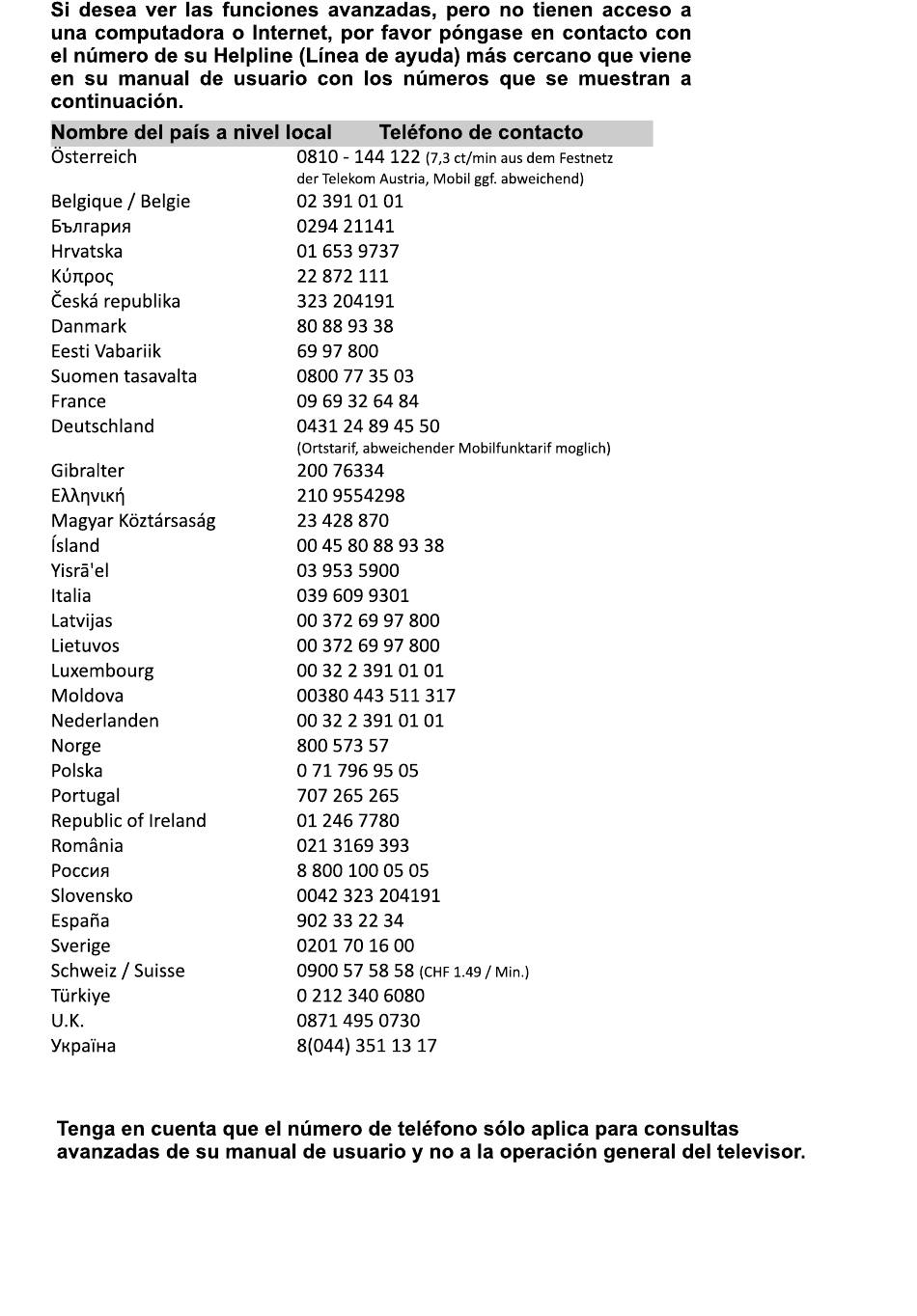 Si desea ver las funciones avanzadas, pero no tienen acceso a una computadora o Internet, por favor póngase en contacto con el número de su Helpline (Línea de ayuda) más cercano que viene en su manual de usuario con los números que se muestran a continuación.

| Nombre del país a nivel local | Teléfono de contacto |
|---|---|
| Österreich | 0810 - 144 122 (7,3 ct/min aus dem Festnetz der Telekom Austria, Mobil ggf. abweichend) |
| Belgique / Belgie | 02 391 01 01 |
| България | 0294 21141 |
| Hrvatska | 01 653 9737 |
| Κύπρος | 22 872 111 |
| Česká republika | 323 204191 |
| Danmark | 80 88 93 38 |
| Eesti Vabariik | 69 97 800 |
| Suomen tasavalta | 0800 77 35 03 |
| France | 09 69 32 64 84 |
| Deutschland | 0431 24 89 45 50 (Ortstarif, abweichender Mobilfunktarif moglich) |
| Gibralter | 200 76334 |
| Ελληνική | 210 9554298 |
| Magyar Köztársaság | 23 428 870 |
| Ísland | 00 45 80 88 93 38 |
| Yisrā'el | 03 953 5900 |
| Italia | 039 609 9301 |
| Latvijas | 00 372 69 97 800 |
| Lietuvos | 00 372 69 97 800 |
| Luxembourg | 00 32 2 391 01 01 |
| Moldova | 00380 443 511 317 |
| Nederlanden | 00 32 2 391 01 01 |
| Norge | 800 573 57 |
| Polska | 0 71 796 95 05 |
| Portugal | 707 265 265 |
| Republic of Ireland | 01 246 7780 |
| România | 021 3169 393 |
| Россия | 8 800 100 05 05 |
| Slovensko | 0042 323 204191 |
| España | 902 33 22 34 |
| Sverige | 0201 70 16 00 |
| Schweiz / Suisse | 0900 57 58 58 (CHF 1.49 / Min.) |
| Türkiye | 0 212 340 6080 |
| U.K. | 0871 495 0730 |
| Україна | 8(044) 351 13 17 |

Tenga en cuenta que el número de teléfono sólo aplica para consultas avanzadas de su manual de usuario y no a la operación general del televisor.